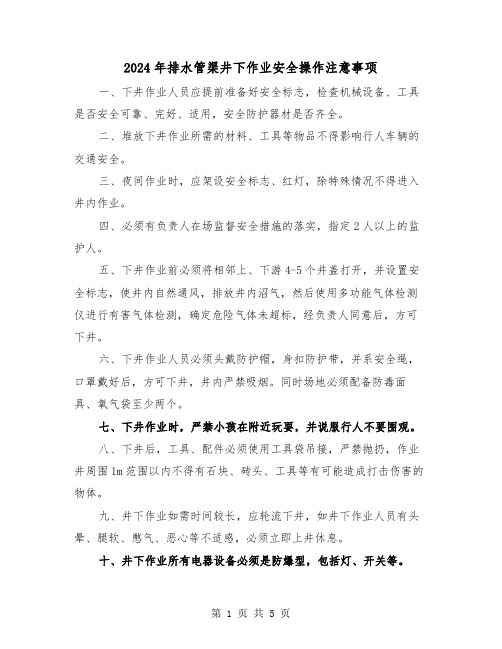 2024年排水管渠井下作业安全操作注意事项

一、下井作业人员应提前准备好安全标志，检查机械设备、工具是否安全可靠、完好、适用，安全防护器材是否齐全。

二、堆放下井作业所需的材料、工具等物品不得影响行人车辆的交通安全。

三、夜间作业时，应架设安全标志、红灯，除特殊情况不得进入井内作业。

四、必须有负责人在场监督安全措施的落实，指定2人以上的监护人。

五、下井作业前必须将相邻上、下游4-5个井盖打开，并设置安全标志，使井内自然通风，排放井内沼气，然后使用多功能气体检测仪进行有害气体检测，确定危险气体未超标，经负责人同意后，方可下井。

六、下井作业人员必须头戴防护帽，身扣防护带，并系安全绳，口罩戴好后，方可下井，井内严禁吸烟。同时场地必须配备防毒面具、氧气袋至少两个。

七、下井作业时，严禁小孩在附近玩耍，并说服行人不要围观。

八、下井后，工具、配件必须使用工具袋吊接，严禁抛扔，作业井周围1m范围以内不得有石块、砖头、工具等有可能造成打击伤害的物体。

九、井下作业如需时间较长，应轮流下井，如井下作业人员有头晕、腿软、憋气、恶心等不适感，必须立即上井休息。

十、井下作业所有电器设备必须是防爆型，包括灯、开关等。

第 1 页 共 5 页